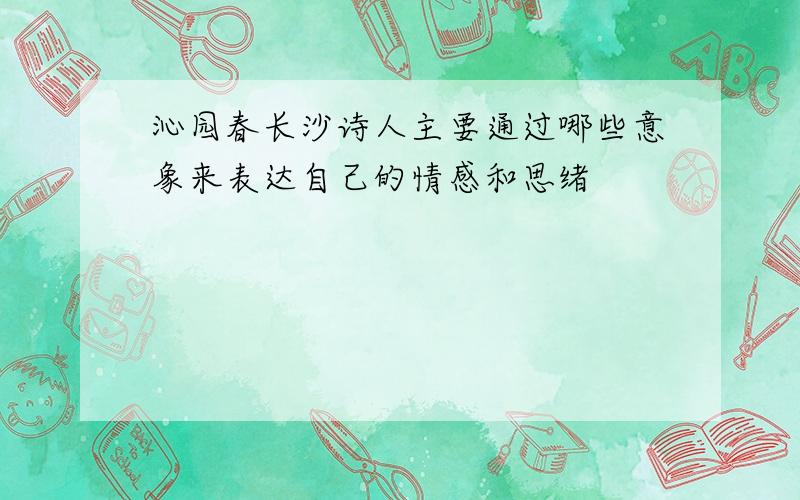 沁园春长沙诗人主要通过哪些意象来表达自己的情感和思绪

ABC

Back to School